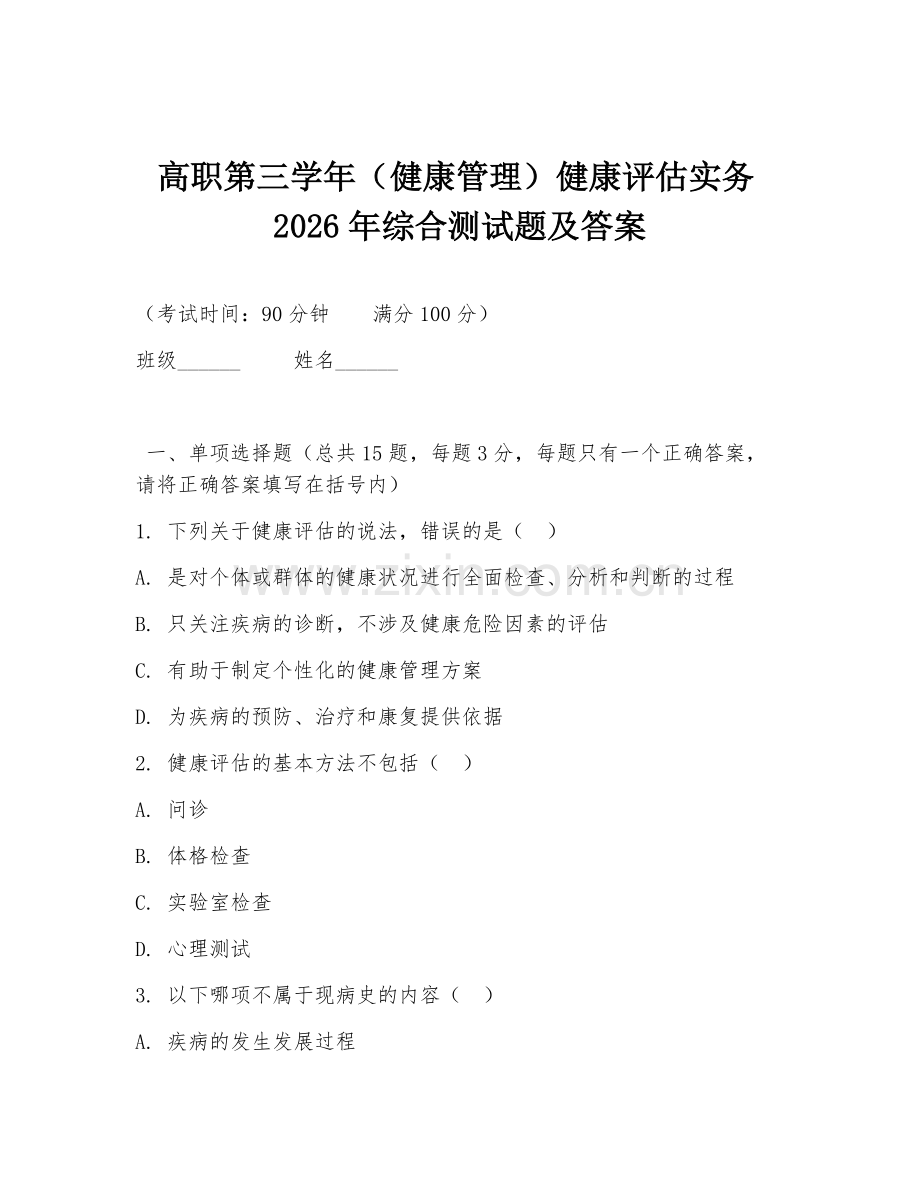 高职第三学年（健康管理）健康评估实务2026年综合测试题及答案

（考试时间：90分钟　　满分100分）

班级______　　姓名______

一、单项选择题（总共15题，每题3分，每题只有一个正确答案，请将正确答案填写在括号内）

1. 下列关于健康评估的说法，错误的是（　）

A. 是对个体或群体的健康状况进行全面检查、分析和判断的过程

B. 只关注疾病的诊断，不涉及健康危险因素的评估

C. 有助于制定个性化的健康管理方案

D. 为疾病的预防、治疗和康复提供依据

2. 健康评估的基本方法不包括（　）

A. 问诊

B. 体格检查

C. 实验室检查

D. 心理测试

3. 以下哪项不属于现病史的内容（　）

A. 疾病的发生发展过程

www.zixin.com.cn